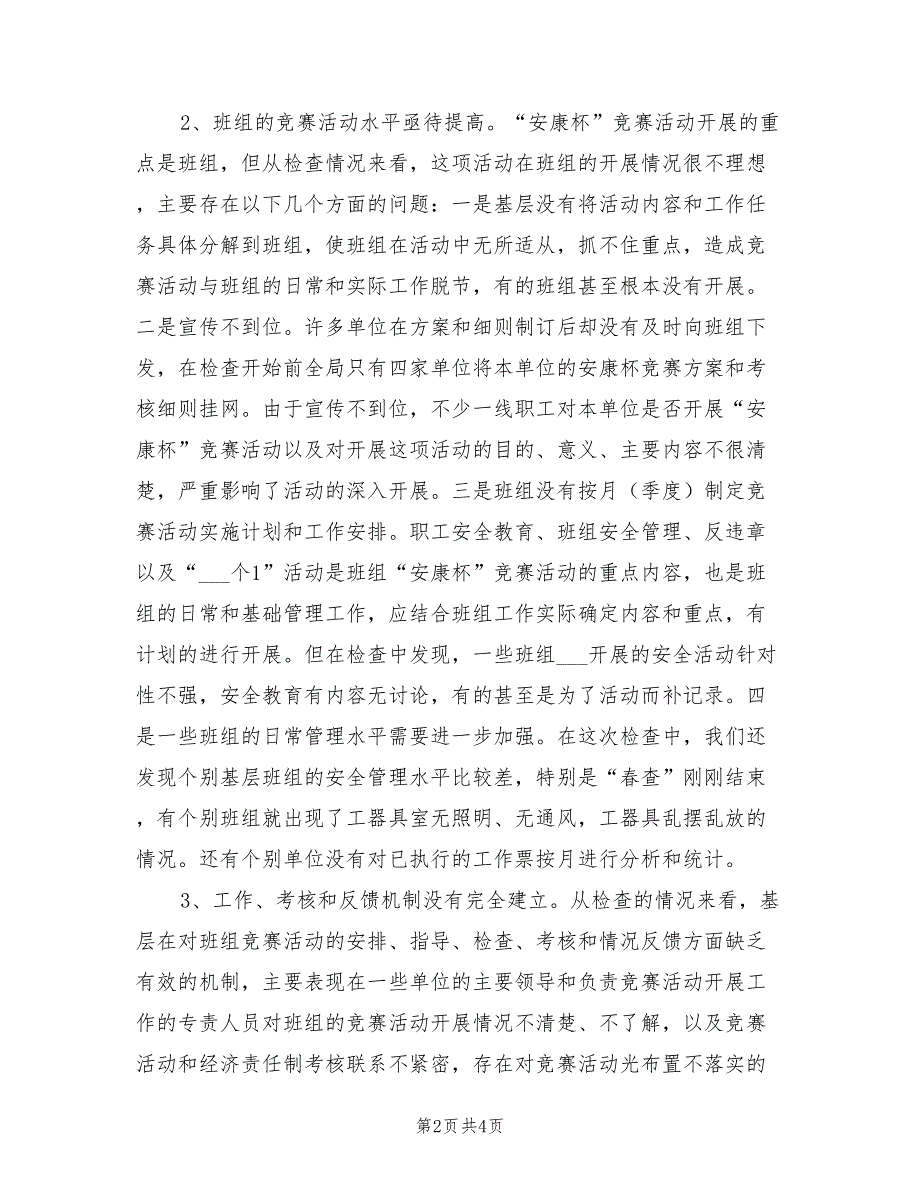 2、班组的竞赛活动水平亟待提高。“安康杯”竞赛活动开展的重点是班组，但从检查情况来看，这项活动在班组的开展情况很不理想，主要存在以下几个方面的问题：一是基层没有将活动内容和工作任务具体分解到班组，使班组在活动中无所适从，抓不住重点，造成竞赛活动与班组的日常和实际工作脱节，有的班组甚至根本没有开展。二是宣传不到位。许多单位在方案和细则制订后却没有及时向班组下发，在检查开始前全局只有四家单位将本单位的安康杯竞赛方案和考核细则挂网。由于宣传不到位，不少一线职工对本单位是否开展“安康杯”竞赛活动以及对开展这项活动的目的、意义、主要内容不很清楚，严重影响了活动的深入开展。三是班组没有按月（季度）制定竞赛活动实施计划和工作安排。职工安全教育、班组安全管理、反违章以及“___个1”活动是班组“安康杯”竞赛活动的重点内容，也是班组的日常和基础管理工作，应结合班组工作实际确定内容和重点，有计划的进行开展。但在检查中发现，一些班组___开展的安全活动针对性不强，安全教育有内容无讨论，有的甚至是为了活动而补记录。四是一些班组的日常管理水平需要进一步加强。在这次检查中，我们还发现个别基层班组的安全管理水平比较差，特别是“春查”刚刚结束，有个别班组就出现了工器具室无照明、无通风，工器具乱摆乱放的情况。还有个别单位没有对已执行的工作票按月进行分析和统计。

3、工作、考核和反馈机制没有完全建立。从检查的情况来看，基层在对班组竞赛活动的安排、指导、检查、考核和情况反馈方面缺乏有效的机制，主要表现在一些单位的主要领导和负责竞赛活动开展工作的专责人员对班组的竞赛活动开展情况不清楚、不了解，以及竞赛活动和经济责任制考核联系不紧密，存在对竞赛活动光布置不落实的

第2页 共4页